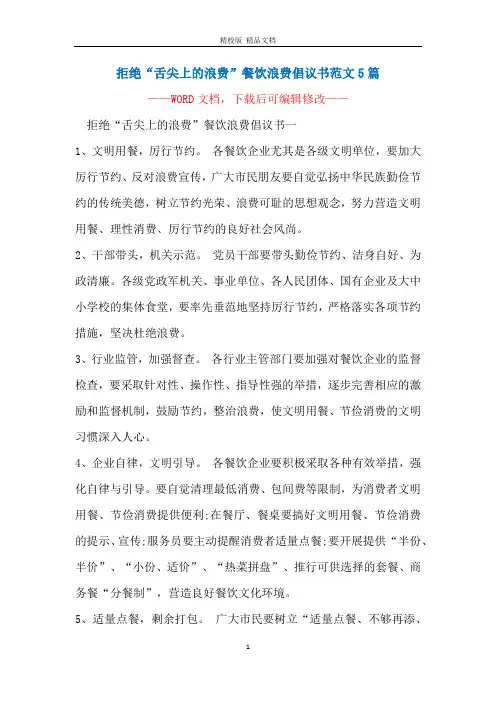 精校版 精品文档

拒绝“舌尖上的浪费”餐饮浪费倡议书范文5篇

——WORD文档，下载后可编辑修改——

拒绝“舌尖上的浪费”餐饮浪费倡议书一

1、文明用餐，厉行节约。 各餐饮企业尤其是各级文明单位，要加大厉行节约、反对浪费宣传，广大市民朋友要自觉弘扬中华民族勤俭节约的传统美德，树立节约光荣、浪费可耻的思想观念，努力营造文明用餐、理性消费、厉行节约的良好社会风尚。

2、干部带头，机关示范。 党员干部要带头勤俭节约、洁身自好、为政清廉。各级党政军机关、事业单位、各人民团体、国有企业及大中小学校的集体食堂，要率先垂范地坚持厉行节约，严格落实各项节约措施，坚决杜绝浪费。

3、行业监管，加强督查。 各行业主管部门要加强对餐饮企业的监督检查，要采取针对性、操作性、指导性强的举措，逐步完善相应的激励和监督机制，鼓励节约，整治浪费，使文明用餐、节俭消费的文明习惯深入人心。

4、企业自律，文明引导。 各餐饮企业要积极采取各种有效举措，强化自律与引导。要自觉清理最低消费、包间费等限制，为消费者文明用餐、节俭消费提供便利;在餐厅、餐桌要搞好文明用餐、节俭消费的提示、宣传;服务员要主动提醒消费者适量点餐;要开展提供“半份、半价”、“小份、适价”、“热菜拼盘”、推行可供选择的套餐、商务餐“分餐制”，营造良好餐饮文化环境。

5、适量点餐，剩余打包。 广大市民要树立“适量点餐、不够再添、

1